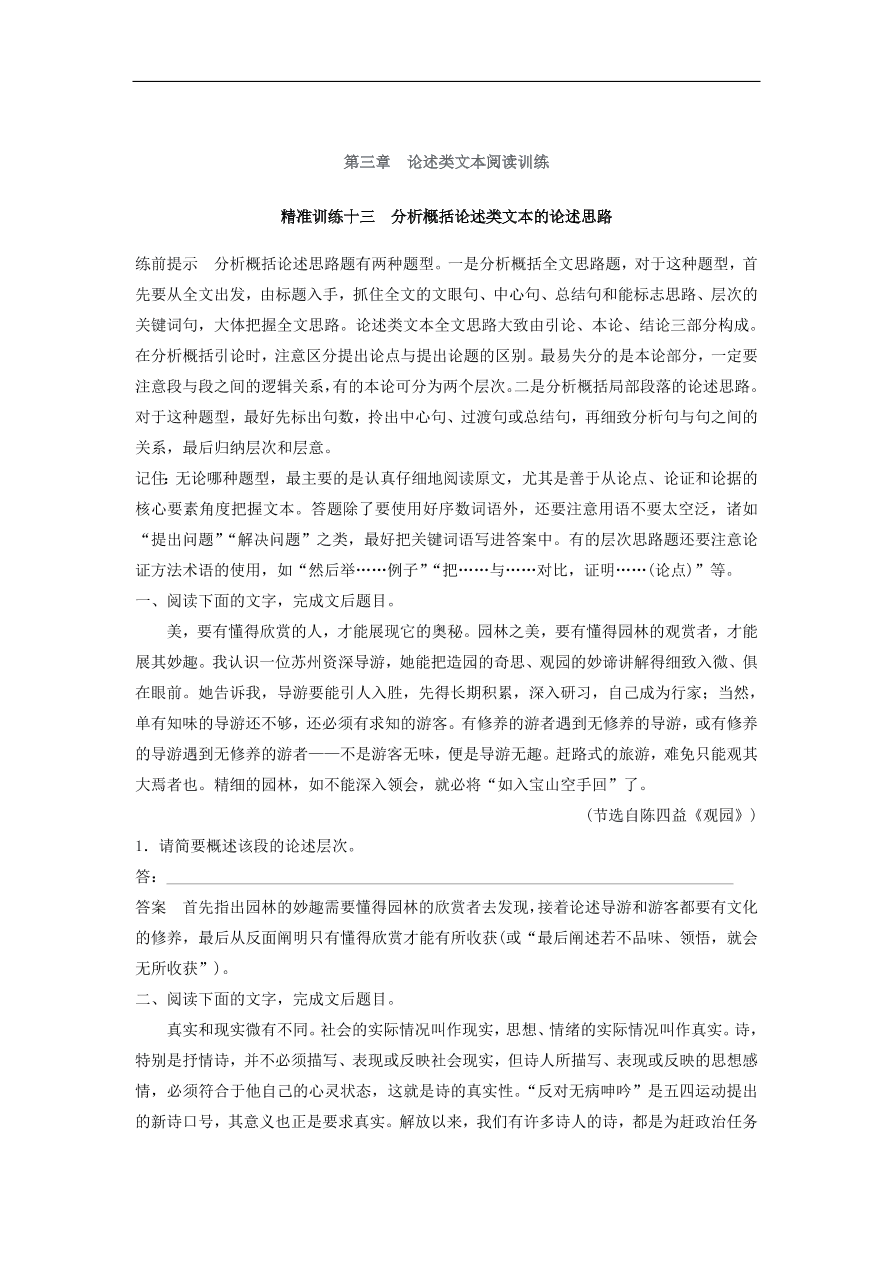 第三章　论述类文本阅读训练

精准训练十三　分析概括论述类文本的论述思路

练前提示　分析概括论述思路题有两种题型。一是分析概括全文思路题，对于这种题型，首先要从全文出发，由标题入手，抓住全文的文眼句、中心句、总结句和能标志思路、层次的关键词句，大体把握全文思路。论述类文本全文思路大致由引论、本论、结论三部分构成。在分析概括引论时，注意区分提出论点与提出论题的区别。最易失分的是本论部分，一定要注意段与段之间的逻辑关系，有的本论可分为两个层次。二是分析概括局部段落的论述思路。对于这种题型，最好先标出句数，拎出中心句、过渡句或总结句，再细致分析句与句之间的关系，最后归纳层次和层意。

记住：无论哪种题型，最主要的是认真仔细地阅读原文，尤其是善于从论点、论证和论据的核心要素角度把握文本。答题除了要使用好序数词语外，还要注意用语不要太空泛，诸如“提出问题”“解决问题”之类，最好把关键词语写进答案中。有的层次思路题还要注意论证方法术语的使用，如“然后举……例子”“把……与……对比，证明……(论点)”等。

一、阅读下面的文字，完成文后题目。

美，要有懂得欣赏的人，才能展现它的奥秘。园林之美，要有懂得园林的观赏者，才能展其妙趣。我认识一位苏州资深导游，她能把造园的奇思、观园的妙谛讲解得细致入微、俱在眼前。她告诉我，导游要能引人入胜，先得长期积累，深入研习，自己成为行家；当然，单有知味的导游还不够，还必须有求知的游客。有修养的游者遇到无修养的导游，或有修养的导游遇到无修养的游者——不是游客无味，便是导游无趣。赶路式的旅游，难免只能观其大焉者也。精细的园林，如不能深入领会，就必将“如入宝山空手回”了。

(节选自陈四益《观园》)

1．请简要概述该段的论述层次。

答：

答案　首先指出园林的妙趣需要懂得园林的欣赏者去发现，接着论述导游和游客都要有文化的修养，最后从反面阐明只有懂得欣赏才能有所收获(或“最后阐述若不品味、领悟，就会无所收获”)。

二、阅读下面的文字，完成文后题目。

真实和现实微有不同。社会的实际情况叫作现实，思想、情绪的实际情况叫作真实。诗，特别是抒情诗，并不必须描写、表现或反映社会现实，但诗人所描写、表现或反映的思想感情，必须符合于他自己的心灵状态，这就是诗的真实性。“反对无病呻吟”是五四运动提出的新诗口号，其意义也正是要求真实。解放以来，我们有许多诗人的诗，都是为赶政治任务